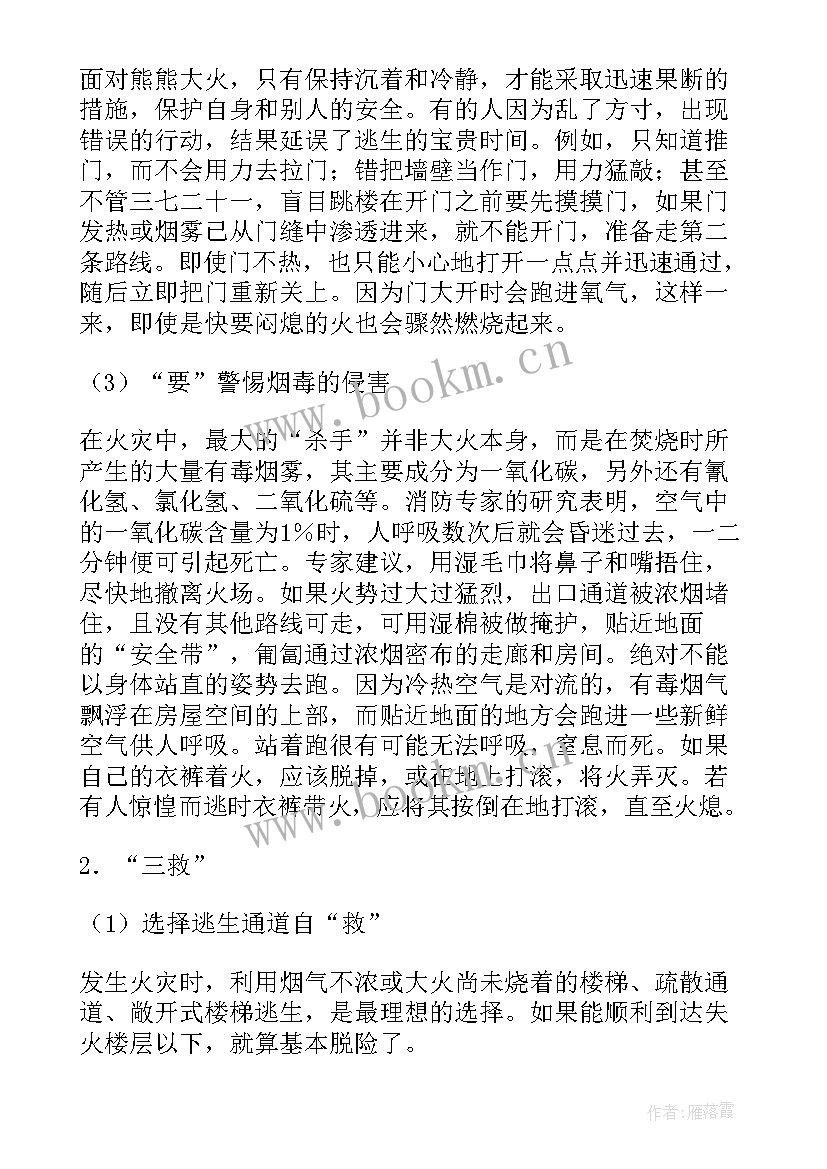 面对熊熊大火，只有保持沉着和冷静，才能采取迅速果断的措施，保护自身和别人的安全。有的人因为乱了方寸，出现错误的行动，结果延误了逃生的宝贵时间。例如，只知道推门，而不会用力去拉门；错把墙壁当作门，用力猛敲；甚至不管三七二十一，盲目跳楼在开门之前要先摸摸门，如果门发热或烟雾已从门缝中渗透进来，就不能开门，准备走第二条路线。即使门不热，也只能小心地打开一点点并迅速通过，随后立即把门重新关上。因为门大开时会跑进氧气，这样一来，即使是快要闷熄的火也会骤然燃烧起来。

（3）“要”警惕烟毒的侵害

在火灾中，最大的“杀手”并非大火本身，而是在焚烧时所产生的大量有毒烟雾，其主要成分为一氧化碳，另外还有氰化氢、氯化氢、二氧化硫等。消防专家的研究表明，空气中的一氧化碳含量为1%时，人呼吸数次后就会昏迷过去，一二分钟便可引起死亡。专家建议，用湿毛巾将鼻子和嘴捂住，尽快地撤离火场。如果火势过大过猛烈，出口通道被浓烟堵住，且没有其他路线可走，可用湿棉被做掩护，贴近地面的“安全带”，匍匐通过浓烟密布的走廊和房间。绝对不能以身体站直的姿势去跑。因为冷热空气是对流的，有毒烟气飘浮在房屋空间的上部，而贴近地面的地方会跑进一些新鲜空气供人呼吸。站着跑很有可能无法呼吸，窒息而死。如果自己的衣裤着火，应该脱掉，或在地上打滚，将火弄灭。若有人惊惶而逃时衣裤带火，应将其按倒在地打滚，直至火熄。

2．“三救”

（1）选择逃生通道自“救”

发生火灾时，利用烟气不浓或大火尚未烧着的楼梯、疏散通道、敞开式楼梯逃生，是最理想的选择。如果能顺利到达失火楼层以下，就算基本脱险了。

www.bookm.cn

作者：雁落霞